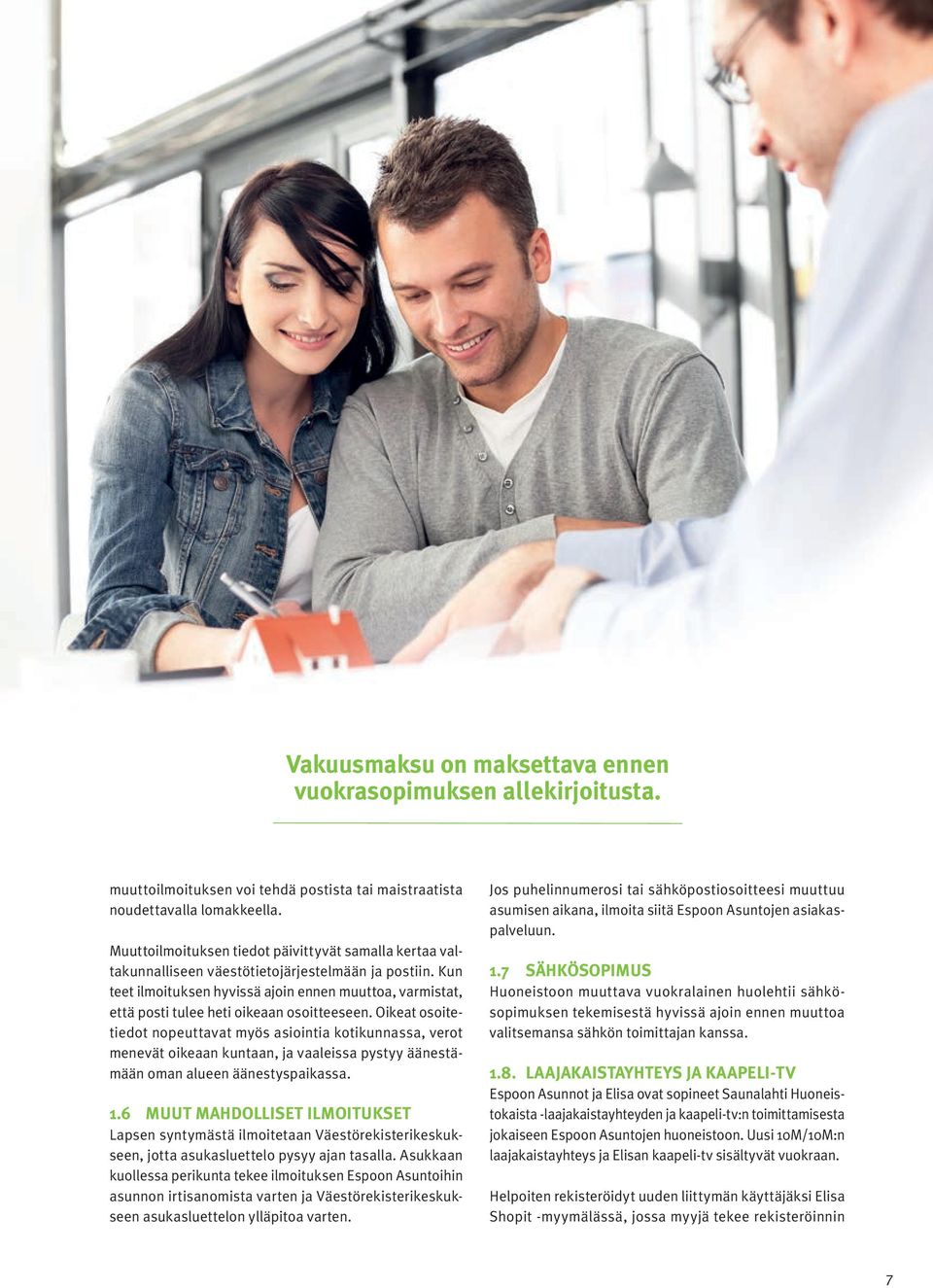 Vakuusmaksu on maksettava ennen vuokrasopimuksen allekirjoitusta.

muuttoilmoituksen voi tehdä postista tai maistraatista noudettavalla lomakkeella.

Muuttoilmoituksen tiedot päivittyvät samalla kertaa valtakunnalliseen väestötietojärjestelmään ja postiin. Kun teet ilmoituksen hyvissä ajoin ennen muuttoa, varmistat, että posti tulee heti oikeaan osoitteeseen. Oikeat osoitetiedot nopeuttavat myös asiointia kotikunnassa, verot menevät oikeaan kuntaan, ja vaaleissa pystyy äänestämään oman alueen äänestyspaikassa.

1.6 MUUT MAHDOLLISET ILMOITUKSET
Lapsen syntymästä ilmoitetaan Väestörekisterikeskukseen, jotta asukasluettelo pysyy ajan tasalla. Asukkaan kuollessa perikunta tekee ilmoituksen Espoon Asuntoihin asunnon irtisanomista varten ja Väestörekisterikeskukseen asukasluettelon ylläpitoa varten.

Jos puhelinnumerosi tai sähköpostiosoitteesi muuttuu asumisen aikana, ilmoita siitä Espoon Asuntojen asiakaspalveluun.

1.7 SÄHKÖSOPIMUS
Huoneistoon muuttava vuokralainen huolehtii sähkösopimuksen tekemisestä hyvissä ajoin ennen muuttoa valitsemansa sähkön toimittajan kanssa.

1.8. LAAJAKAISTAYHTEYS JA KAAPELI-TV
Espoon Asunnot ja Elisa ovat sopineet Saunalahti Huoneistokaista -laajakaistayhteyden ja kaapeli-tv:n toimittamisesta jokaiseen Espoon Asuntojen huoneistoon. Uusi 10M/10M:n laajakaistayhteys ja Elisan kaapeli-tv sisältyvät vuokraan.

Helpoiten rekisteröidyt uuden liittymän käyttäjäksi Elisa Shopit -myymälässä, jossa myyjä tekee rekisteröinnin

7